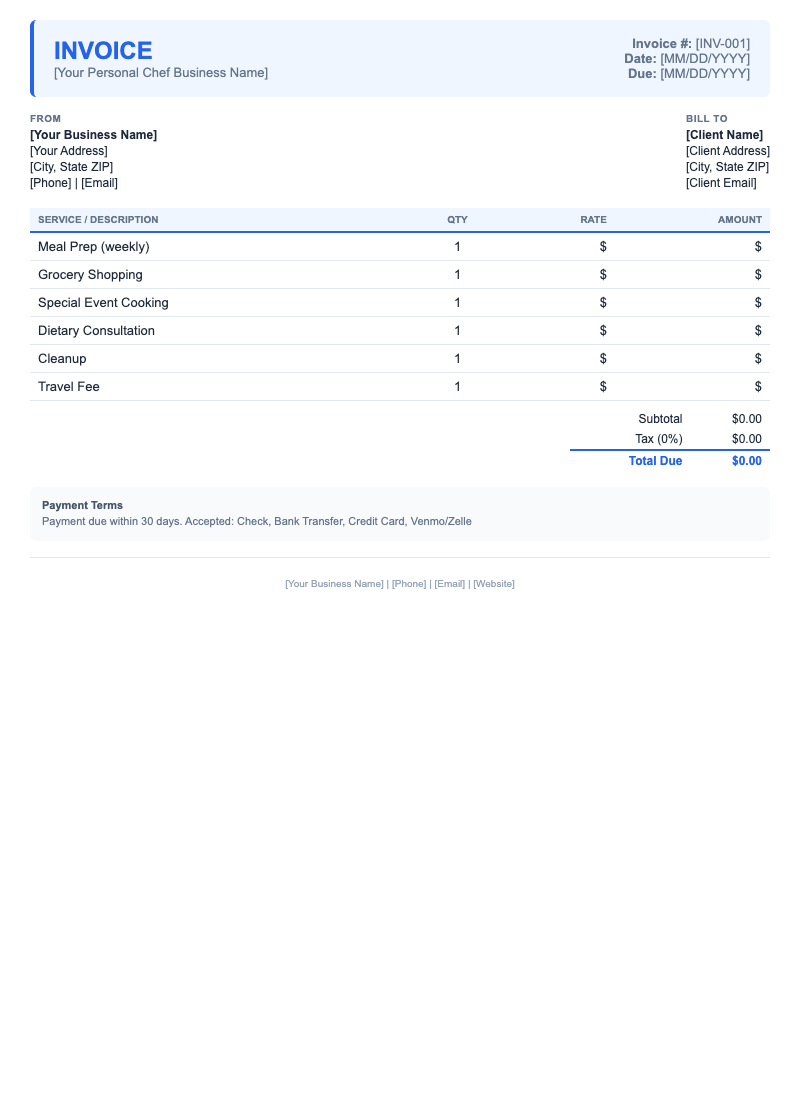 INVOICE
[Your Personal Chef Business Name]

Invoice #: [INV-001]
Date: [MM/DD/YYYY]
Due: [MM/DD/YYYY]

FROM
[Your Business Name]
[Your Address]
[City, State ZIP]
[Phone] | [Email]

BILL TO
[Client Name]
[Client Address]
[City, State ZIP]
[Client Email]

| SERVICE / DESCRIPTION | QTY | RATE | AMOUNT |
|---|---|---|---|
| Meal Prep (weekly) | 1 | $ | $ |
| Grocery Shopping | 1 | $ | $ |
| Special Event Cooking | 1 | $ | $ |
| Dietary Consultation | 1 | $ | $ |
| Cleanup | 1 | $ | $ |
| Travel Fee | 1 | $ | $ |

Subtotal $0.00
Tax (0%) $0.00
Total Due $0.00

Payment Terms
Payment due within 30 days. Accepted: Check, Bank Transfer, Credit Card, Venmo/Zelle

[Your Business Name] | [Phone] | [Email] | [Website]